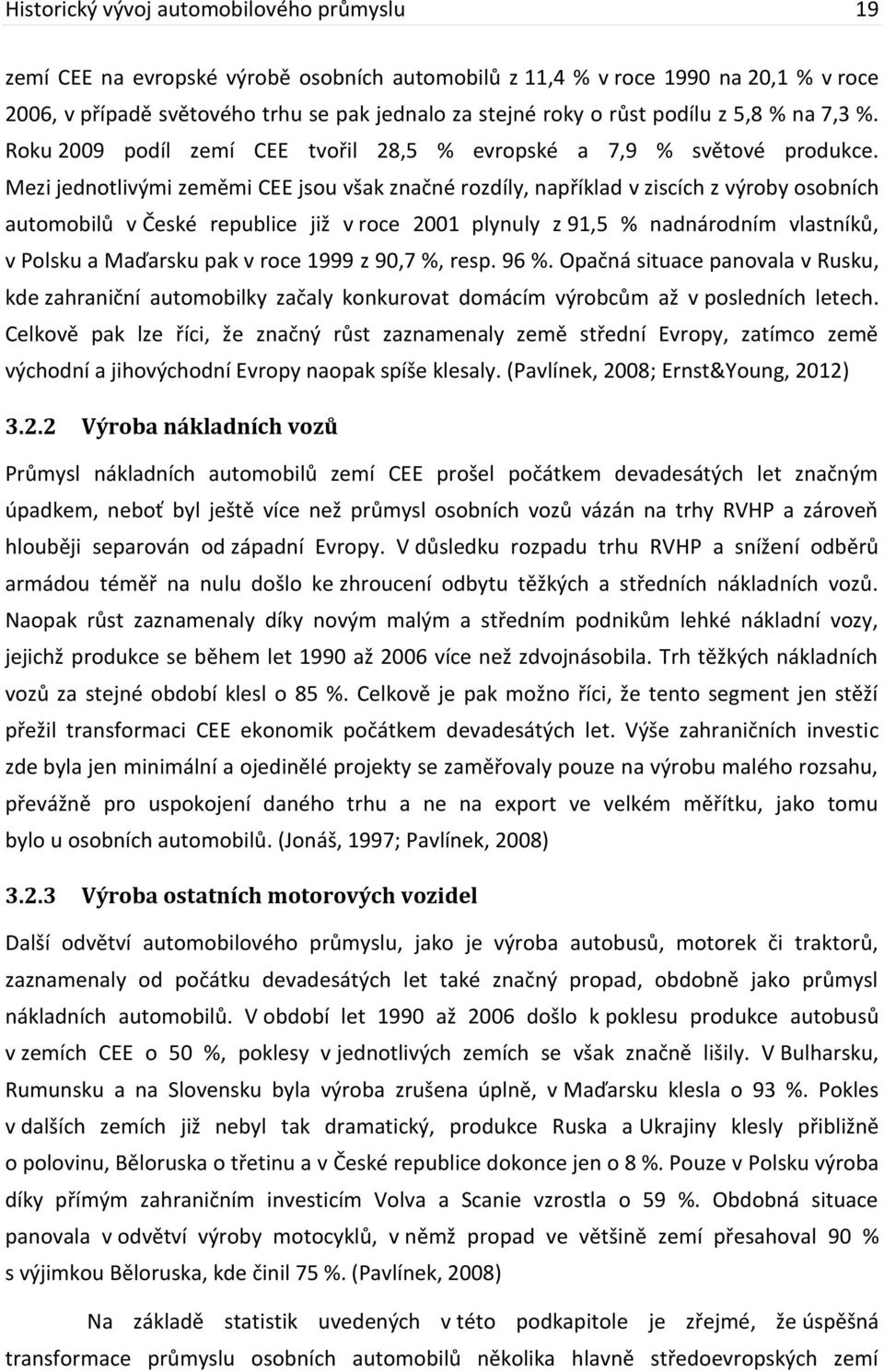 Historický vývoj automobilového průmyslu 19

zemí CEE na evropské výrobě osobních automobilů z 11,4 % v roce 1990 na 20,1 % v roce 2006, v případě světového trhu se pak jednalo za stejné roky o růst podílu z 5,8 % na 7,3 %. Roku 2009 podíl zemí CEE tvořil 28,5 % evropské a 7,9 % světové produkce. Mezi jednotlivými zeměmi CEE jsou však značné rozdíly, například v ziscích z výroby osobních automobilů v České republice již v roce 2001 plynuly z 91,5 % nadnárodním vlastníků, v Polsku a Maďarsku pak v roce 1999 z 90,7 %, resp. 96 %. Opačná situace panovala v Rusku, kde zahraniční automobilky začaly konkurovat domácím výrobcům až v posledních letech. Celkově pak lze říci, že značný růst zaznamenaly země střední Evropy, zatímco země východní a jihovýchodní Evropy naopak spíše klesaly. (Pavlínek, 2008; Ernst&Young, 2012)

3.2.2 Výroba nákladních vozů

Průmysl nákladních automobilů zemí CEE prošel počátkem devadesátých let značným úpadkem, neboť byl ještě více než průmysl osobních vozů vázán na trhy RVHP a zároveň hlouběji separován od západní Evropy. V důsledku rozpadu trhu RVHP a snížení odběrů armádou téměř na nulu došlo ke zhroucení odbytu těžkých a středních nákladních vozů. Naopak růst zaznamenaly díky novým malým a středním podnikům lehké nákladní vozy, jejichž produkce se během let 1990 až 2006 více než zdvojnásobila. Trh těžkých nákladních vozů za stejné období klesl o 85 %. Celkově je pak možno říci, že tento segment jen stěží přežil transformaci CEE ekonomik počátkem devadesátých let. Výše zahraničních investic zde byla jen minimální a ojedinělé projekty se zaměřovaly pouze na výrobu malého rozsahu, převážně pro uspokojení daného trhu a ne na export ve velkém měřítku, jako tomu bylo u osobních automobilů. (Jonáš, 1997; Pavlínek, 2008)

3.2.3 Výroba ostatních motorových vozidel

Další odvětví automobilového průmyslu, jako je výroba autobusů, motorek či traktorů, zaznamenaly od počátku devadesátých let také značný propad, obdobně jako průmysl nákladních automobilů. V období let 1990 až 2006 došlo k poklesu produkce autobusů v zemích CEE o 50 %, poklesy v jednotlivých zemích se však značně lišily. V Bulharsku, Rumunsku a na Slovensku byla výroba zrušena úplně, v Maďarsku klesla o 93 %. Pokles v dalších zemích již nebyl tak dramatický, produkce Ruska a Ukrajiny klesly přibližně o polovinu, Běloruska o třetinu a v České republice dokonce jen o 8 %. Pouze v Polsku výroba díky přímým zahraničním investicím Volva a Scanie vzrostla o 59 %. Obdobná situace panovala v odvětví výroby motocyklů, v němž propad ve většině zemí přesahoval 90 % s výjimkou Běloruska, kde činil 75 %. (Pavlínek, 2008)

Na základě statistik uvedených v této podkapitole je zřejmé, že úspěšná transformace průmyslu osobních automobilů několika hlavně středoevropských zemí